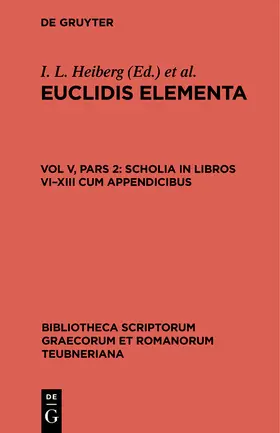 DE GRUYTER

I. L. Heiberg (Ed.) et al.
EUCLIDIS ELEMENTA

VOL V, PARS 2: SCHOLIA IN LIBROS VI–XIII CUM APPENDICIBUS

BIBLIOTHECA SCRIPTORUM GRAECORUM ET ROMANORUM TEUBNERIANA

DE
G